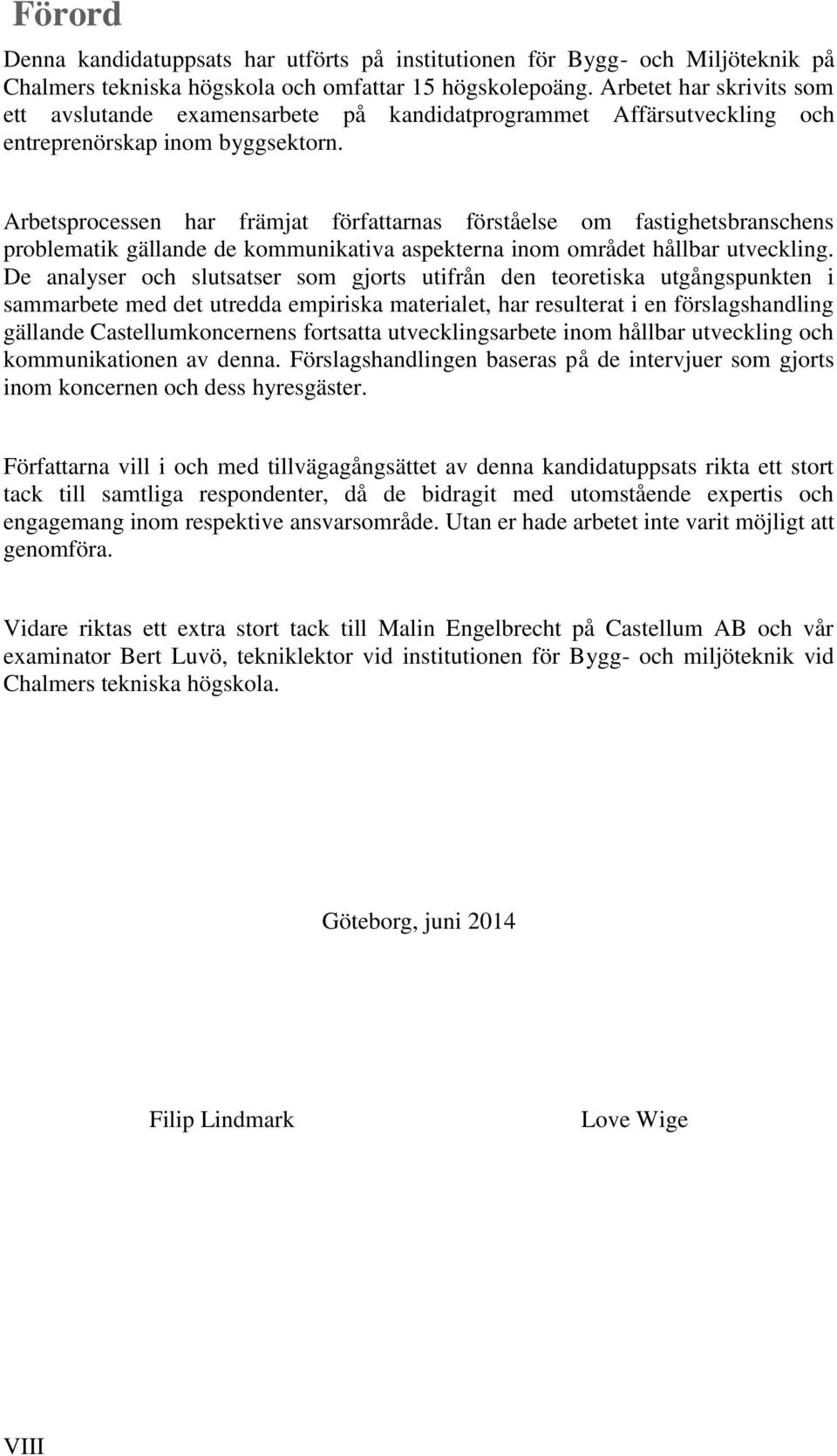 Förord

Denna kandidatuppsats har utförts på institutionen för Bygg- och Miljöteknik på Chalmers tekniska högskola och omfattar 15 högskolepoäng. Arbetet har skrivits som ett avslutande examensarbete på kandidatprogrammet Affärsutveckling och entreprenörskap inom byggsektorn.

Arbetsprocessen har främjat författarnas förståelse om fastighetsbranschens problematik gällande de kommunikativa aspekterna inom området hållbar utveckling. De analyser och slutsatser som gjorts utifrån den teoretiska utgångspunkten i sammarbete med det utredda empiriska materialet, har resulterat i en förslagshandling gällande Castellumkoncernens fortsatta utvecklingsarbete inom hållbar utveckling och kommunikationen av denna. Förslagshandlingen baseras på de intervjuer som gjorts inom koncernen och dess hyresgäster.

Författarna vill i och med tillvägagångsättet av denna kandidatuppsats rikta ett stort tack till samtliga respondenter, då de bidragit med utomstående expertis och engagemang inom respektive ansvarsområde. Utan er hade arbetet inte varit möjligt att genomföra.

Vidare riktas ett extra stort tack till Malin Engelbrecht på Castellum AB och vår examinator Bert Luvö, tekniklektor vid institutionen för Bygg- och miljöteknik vid Chalmers tekniska högskola.

Göteborg, juni 2014

Filip Lindmark

Love Wige

VIII